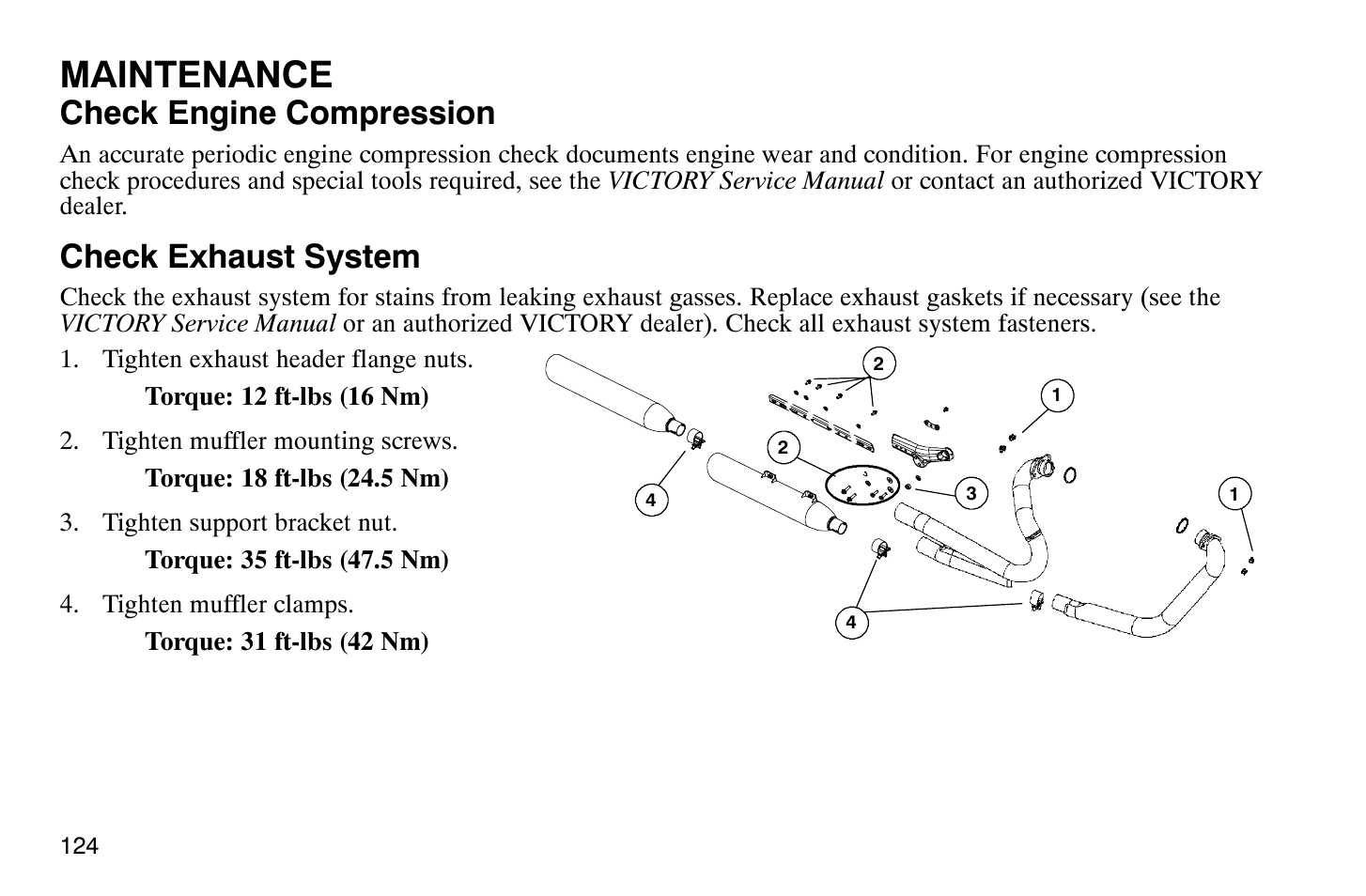 MAINTENANCE
Check Engine Compression

An accurate periodic engine compression check documents engine wear and condition. For engine compression check procedures and special tools required, see the VICTORY Service Manual or contact an authorized VICTORY dealer.

Check Exhaust System

Check the exhaust system for stains from leaking exhaust gasses. Replace exhaust gaskets if necessary (see the VICTORY Service Manual or an authorized VICTORY dealer). Check all exhaust system fasteners.

1. Tighten exhaust header flange nuts.
Torque: 12 ft-lbs (16 Nm)

2. Tighten muffler mounting screws.
Torque: 18 ft-lbs (24.5 Nm)

3. Tighten support bracket nut.
Torque: 35 ft-lbs (47.5 Nm)

4. Tighten muffler clamps.
Torque: 31 ft-lbs (42 Nm)

2
1
2
3
4
1
4

124